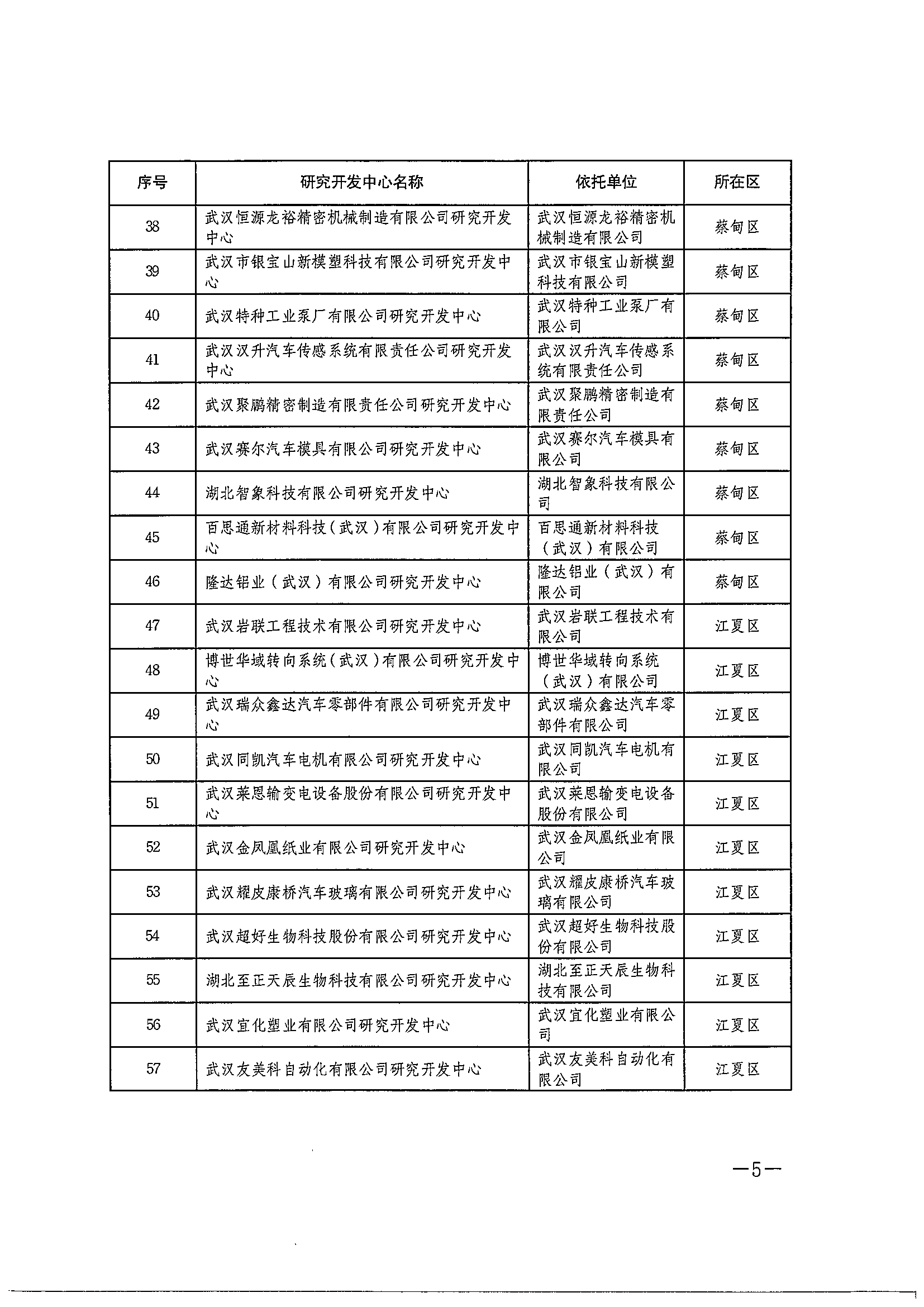 | 序号 | 研究开发中心名称 | 依托单位 | 所在区 |
|---|---|---|---|
| 38 | 武汉恒源龙裕精密机械制造有限公司研究开发中心 | 武汉恒源龙裕精密机械制造有限公司 | 蔡甸区 |
| 39 | 武汉市银宝山新模塑科技有限公司研究开发中心 | 武汉市银宝山新模塑科技有限公司 | 蔡甸区 |
| 40 | 武汉特种工业泵厂有限公司研究开发中心 | 武汉特种工业泵厂有限公司 | 蔡甸区 |
| 41 | 武汉汉升汽车传感系统有限责任公司研究开发中心 | 武汉汉升汽车传感系统有限责任公司 | 蔡甸区 |
| 42 | 武汉聚鹏精密制造有限责任公司研究开发中心 | 武汉聚鹏精密制造有限责任公司 | 蔡甸区 |
| 43 | 武汉赛尔汽车模具有限公司研究开发中心 | 武汉赛尔汽车模具有限公司 | 蔡甸区 |
| 44 | 湖北智象科技有限公司研究开发中心 | 湖北智象科技有限公司 | 蔡甸区 |
| 45 | 百思通新材料科技（武汉）有限公司研究开发中心 | 百思通新材料科技（武汉）有限公司 | 蔡甸区 |
| 46 | 隆达铝业（武汉）有限公司研究开发中心 | 隆达铝业（武汉）有限公司 | 蔡甸区 |
| 47 | 武汉岩联工程技术有限公司研究开发中心 | 武汉岩联工程技术有限公司 | 江夏区 |
| 48 | 博世华域转向系统（武汉）有限公司研究开发中心 | 博世华域转向系统（武汉）有限公司 | 江夏区 |
| 49 | 武汉瑞众鑫达汽车零部件有限公司研究开发中心 | 武汉瑞众鑫达汽车零部件有限公司 | 江夏区 |
| 50 | 武汉同凯汽车电机有限公司研究开发中心 | 武汉同凯汽车电机有限公司 | 江夏区 |
| 51 | 武汉莱恩输变电设备股份有限公司研究开发中心 | 武汉莱恩输变电设备股份有限公司 | 江夏区 |
| 52 | 武汉金凤凰纸业有限公司研究开发中心 | 武汉金凤凰纸业有限公司 | 江夏区 |
| 53 | 武汉耀皮康桥汽车玻璃有限公司研究开发中心 | 武汉耀皮康桥汽车玻璃有限公司 | 江夏区 |
| 54 | 武汉超好生物科技股份有限公司研究开发中心 | 武汉超好生物科技股份有限公司 | 江夏区 |
| 55 | 湖北至正天辰生物科技有限公司研究开发中心 | 湖北至正天辰生物科技有限公司 | 江夏区 |
| 56 | 武汉宜化塑业有限公司研究开发中心 | 武汉宜化塑业有限公司 | 江夏区 |
| 57 | 武汉友美科自动化有限公司研究开发中心 | 武汉友美科自动化有限公司 | 江夏区 |

—5—